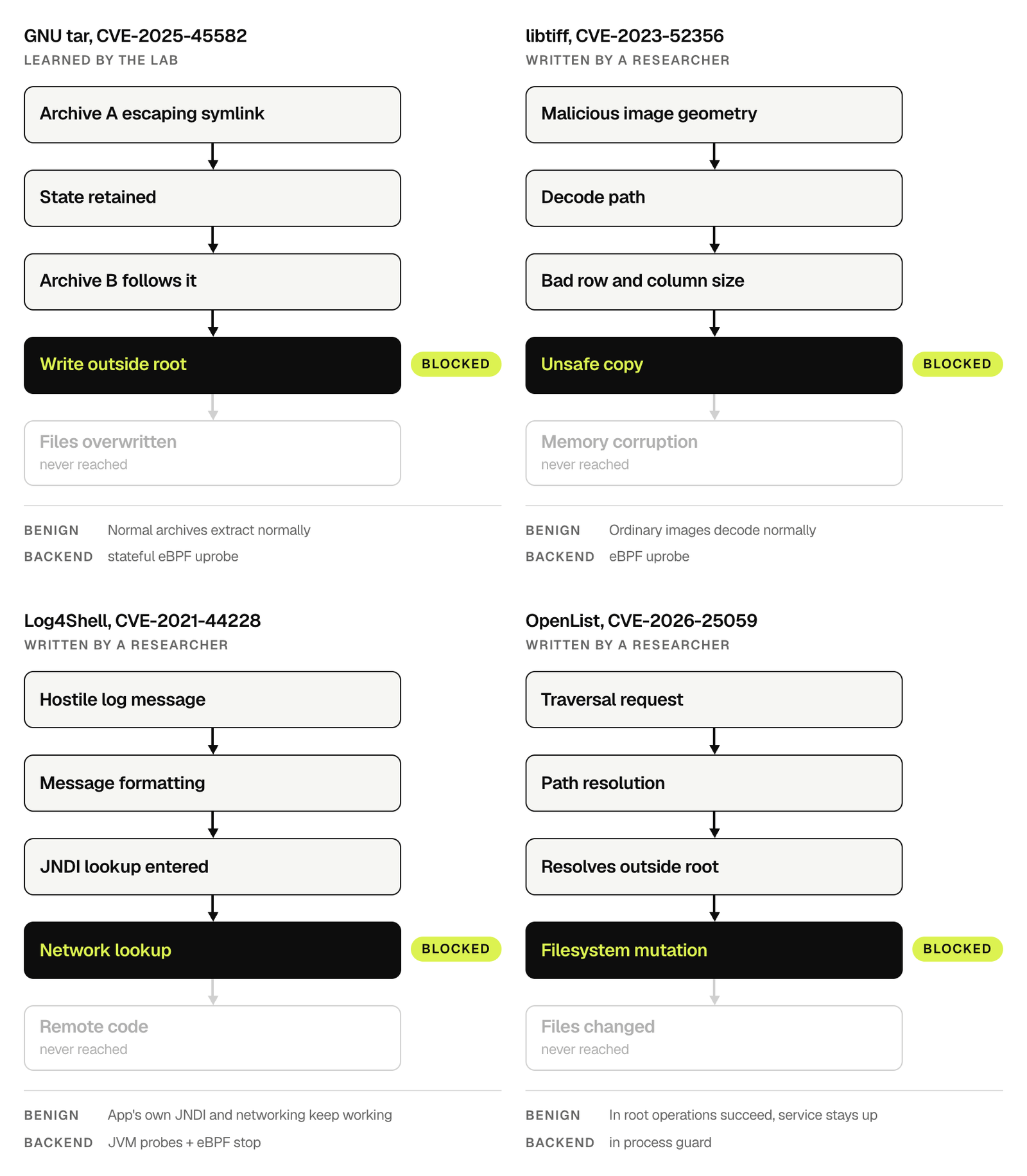 GNU tar, CVE-2025-45582
LEARNED BY THE LAB

Archive A escaping symlink

State retained

Archive B follows it

Write outside root

BLOCKED

Files overwritten
never reached

BENIGN Normal archives extract normally
BACKEND stateful eBPF uprobe

libtiff, CVE-2023-52356
WRITTEN BY A RESEARCHER

Malicious image geometry

Decode path

Bad row and column size

Unsafe copy

BLOCKED

Memory corruption
never reached

BENIGN Ordinary images decode normally
BACKEND eBPF uprobe

Log4Shell, CVE-2021-44228
WRITTEN BY A RESEARCHER

Hostile log message

Message formatting

JNDI lookup entered

Network lookup

BLOCKED

Remote code
never reached

BENIGN App's own JNDI and networking keep working
BACKEND JVM probes + eBPF stop

OpenList, CVE-2026-25059
WRITTEN BY A RESEARCHER

Traversal request

Path resolution

Resolves outside root

Filesystem mutation

BLOCKED

Files changed
never reached

BENIGN In root operations succeed, service stays up
BACKEND in process guard